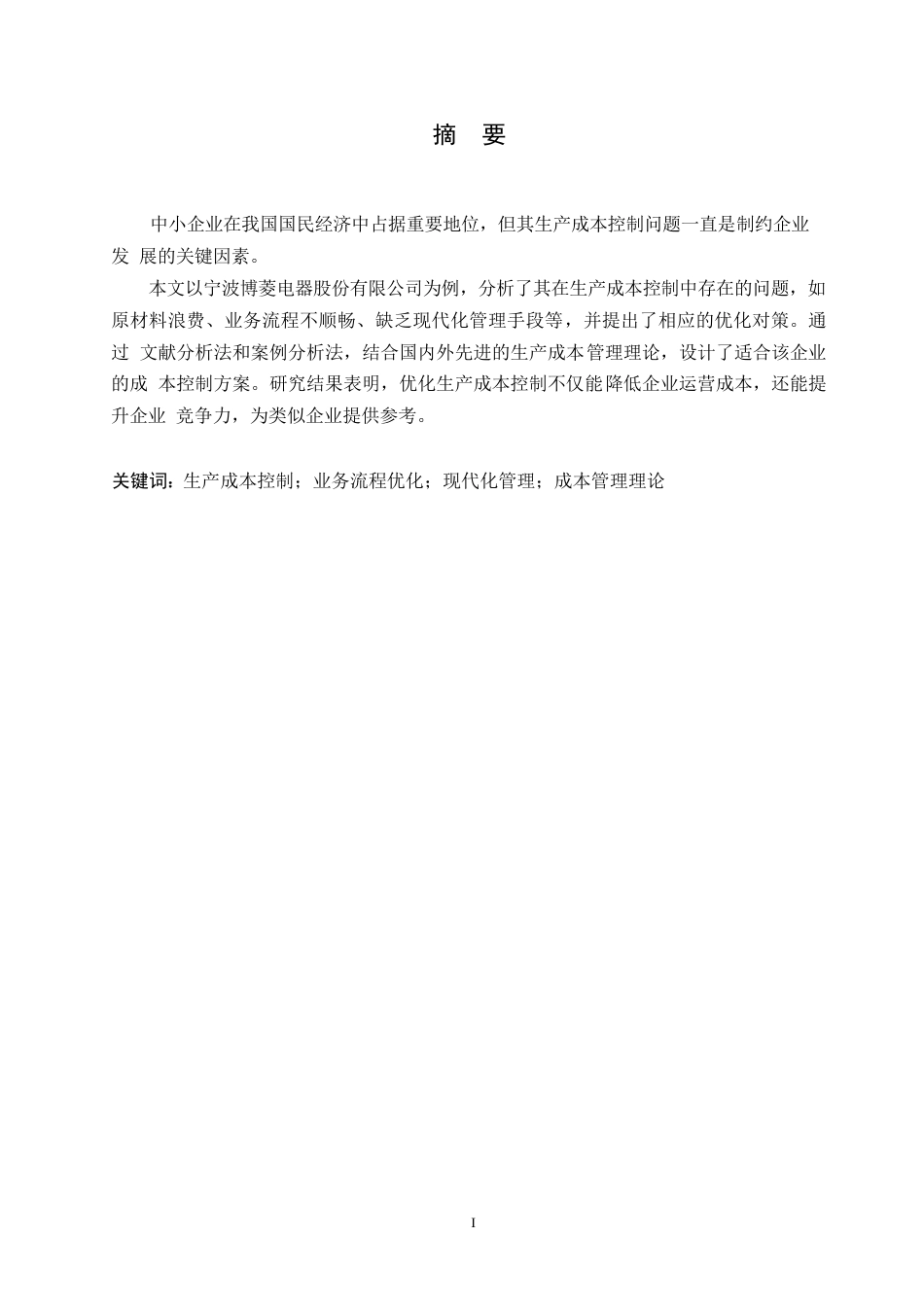 摘　要

中小企业在我国国民经济中占据重要地位，但其生产成本控制问题一直是制约企业发 展的关键因素。

本文以宁波博菱电器股份有限公司为例，分析了其在生产成本控制中存在的问题，如原材料浪费、业务流程不顺畅、缺乏现代化管理手段等，并提出了相应的优化对策。通过 文献分析法和案例分析法，结合国内外先进的生产成本管理理论，设计了适合该企业的成 本控制方案。研究结果表明，优化生产成本控制不仅能降低企业运营成本，还能提升企业 竞争力，为类似企业提供参考。

关键词：生产成本控制；业务流程优化；现代化管理；成本管理理论

I